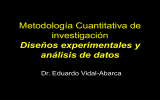 Metodología Cuantitativa de investigación
Diseños experimentales y análisis de datos

Dr. Eduardo Vidal-Abarca